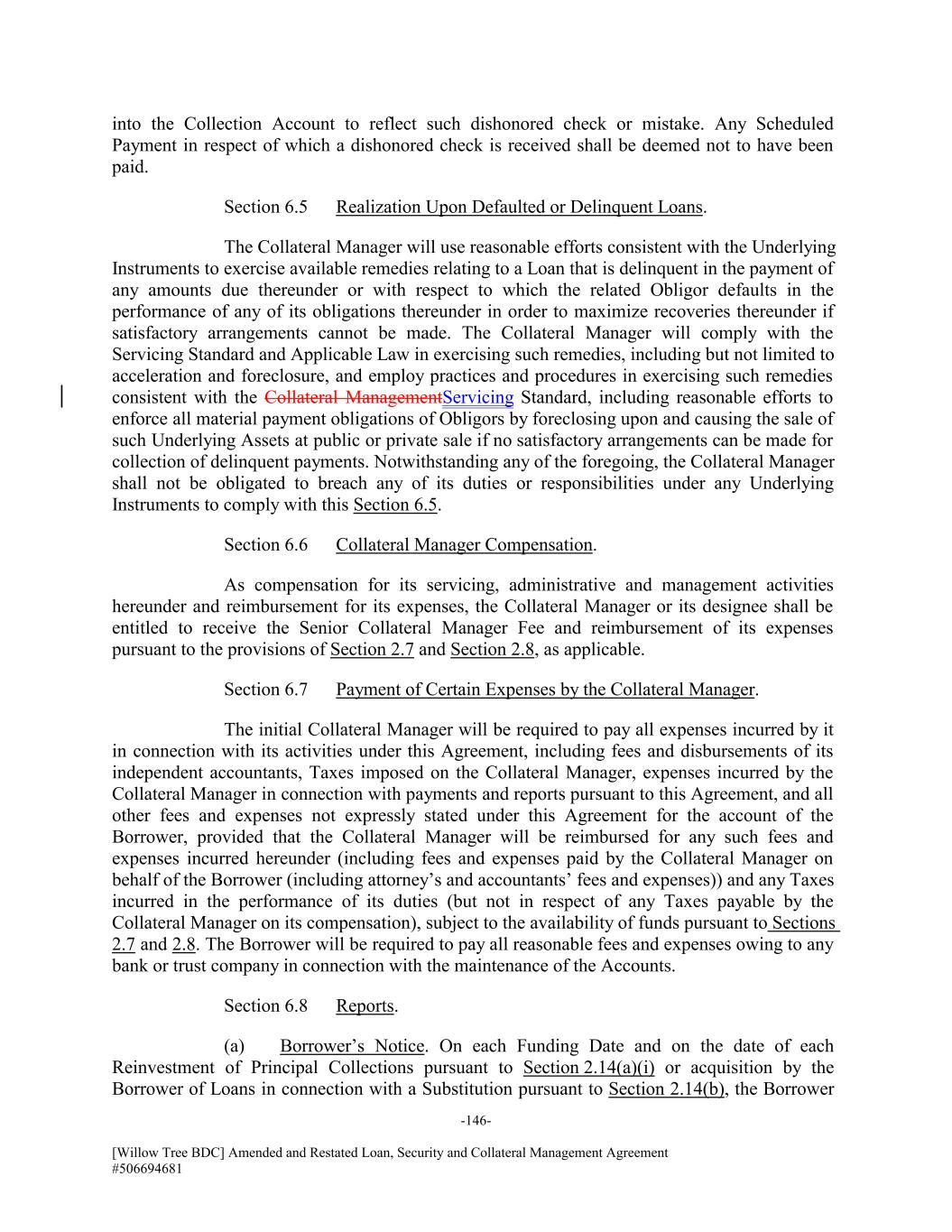 into the Collection Account to reflect such dishonored check or mistake. Any Scheduled Payment in respect of which a dishonored check is received shall be deemed not to have been paid.

Section 6.5 Realization Upon Defaulted or Delinquent Loans.

The Collateral Manager will use reasonable efforts consistent with the Underlying Instruments to exercise available remedies relating to a Loan that is delinquent in the payment of any amounts due thereunder or with respect to which the related Obligor defaults in the performance of any of its obligations thereunder in order to maximize recoveries thereunder if satisfactory arrangements cannot be made. The Collateral Manager will comply with the Servicing Standard and Applicable Law in exercising such remedies, including but not limited to acceleration and foreclosure, and employ practices and procedures in exercising such remedies consistent with the Collateral ManagementServicing Standard, including reasonable efforts to enforce all material payment obligations of Obligors by foreclosing upon and causing the sale of such Underlying Assets at public or private sale if no satisfactory arrangements can be made for collection of delinquent payments. Notwithstanding any of the foregoing, the Collateral Manager shall not be obligated to breach any of its duties or responsibilities under any Underlying Instruments to comply with this Section 6.5.

Section 6.6 Collateral Manager Compensation.

As compensation for its servicing, administrative and management activities hereunder and reimbursement for its expenses, the Collateral Manager or its designee shall be entitled to receive the Senior Collateral Manager Fee and reimbursement of its expenses pursuant to the provisions of Section 2.7 and Section 2.8, as applicable.

Section 6.7 Payment of Certain Expenses by the Collateral Manager.

The initial Collateral Manager will be required to pay all expenses incurred by it in connection with its activities under this Agreement, including fees and disbursements of its independent accountants, Taxes imposed on the Collateral Manager, expenses incurred by the Collateral Manager in connection with payments and reports pursuant to this Agreement, and all other fees and expenses not expressly stated under this Agreement for the account of the Borrower, provided that the Collateral Manager will be reimbursed for any such fees and expenses incurred hereunder (including fees and expenses paid by the Collateral Manager on behalf of the Borrower (including attorney's and accountants' fees and expenses)) and any Taxes incurred in the performance of its duties (but not in respect of any Taxes payable by the Collateral Manager on its compensation), subject to the availability of funds pursuant to Sections 2.7 and 2.8. The Borrower will be required to pay all reasonable fees and expenses owing to any bank or trust company in connection with the maintenance of the Accounts.

Section 6.8 Reports.

(a) Borrower's Notice. On each Funding Date and on the date of each Reinvestment of Principal Collections pursuant to Section 2.14(a)(i) or acquisition by the Borrower of Loans in connection with a Substitution pursuant to Section 2.14(b), the Borrower

-146-

[Willow Tree BDC] Amended and Restated Loan, Security and Collateral Management Agreement
#506694681